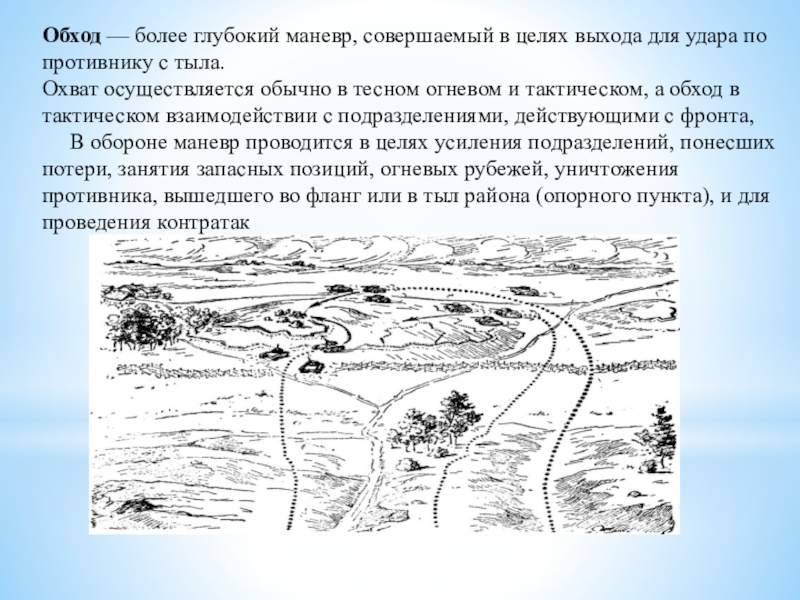 Обход — более глубокий маневр, совершаемый в целях выхода для удара по противнику с тыла.
Охват осуществляется обычно в тесном огневом и тактическом, а обход в тактическом взаимодействии с подразделениями, действующими с фронта,

В обороне маневр проводится в целях усиления подразделений, понесших потери, занятия запасных позиций, огневых рубежей, уничтожения противника, вышедшего во фланг или в тыл района (опорного пункта), и для проведения контратак